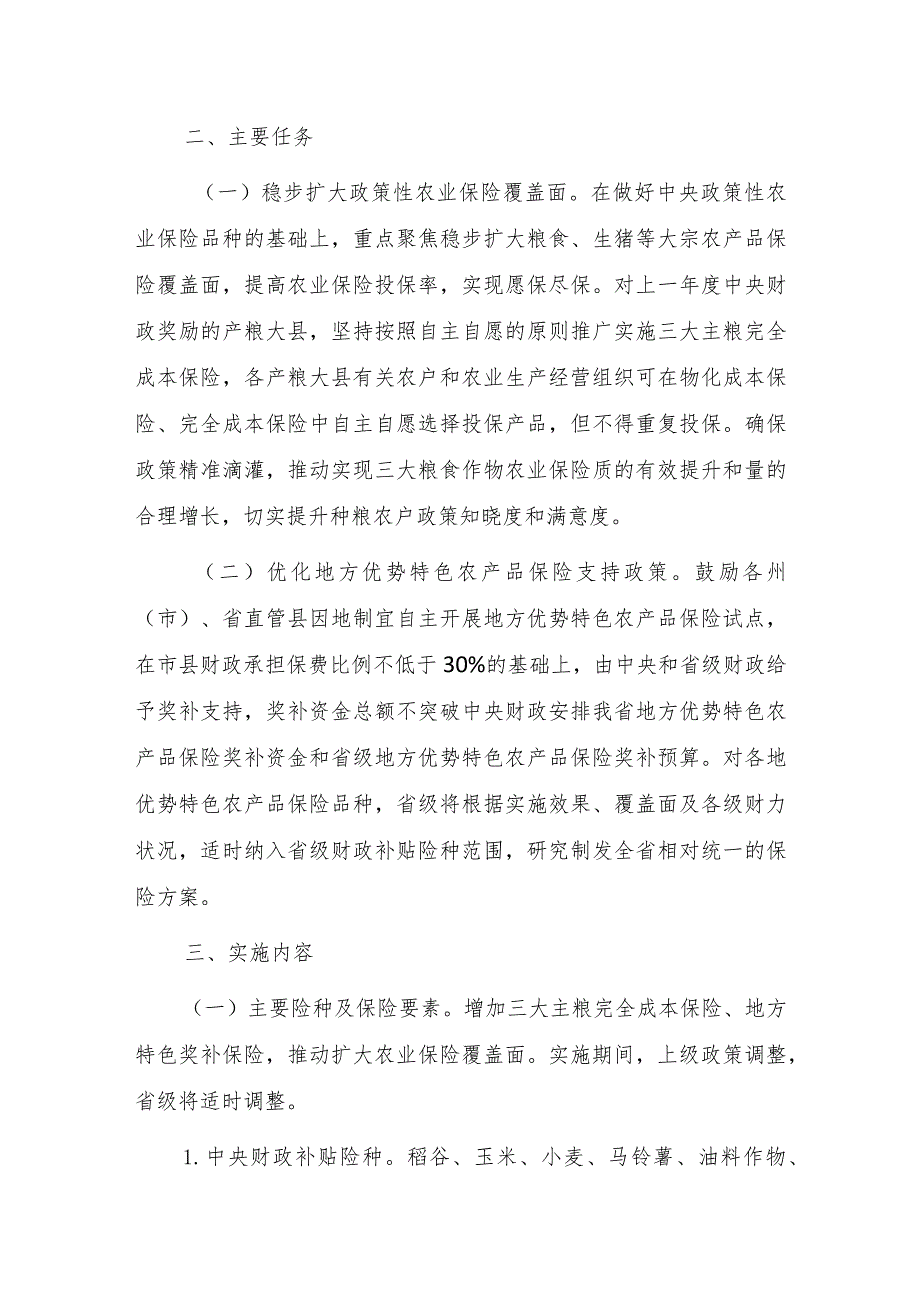 二、主要任务

（一）稳步扩大政策性农业保险覆盖面。在做好中央政策性农业保险品种的基础上，重点聚焦稳步扩大粮食、生猪等大宗农产品保险覆盖面，提高农业保险投保率，实现愿保尽保。对上一年度中央财政奖励的产粮大县，坚持按照自主自愿的原则推广实施三大主粮完全成本保险，各产粮大县有关农户和农业生产经营组织可在物化成本保险、完全成本保险中自主自愿选择投保产品，但不得重复投保。确保政策精准滴灌，推动实现三大粮食作物农业保险质的有效提升和量的合理增长，切实提升种粮农户政策知晓度和满意度。

（二）优化地方优势特色农产品保险支持政策。鼓励各州（市）、省直管县因地制宜自主开展地方优势特色农产品保险试点，在市县财政承担保费比例不低于30%的基础上，由中央和省级财政给予奖补支持，奖补资金总额不突破中央财政安排我省地方优势特色农产品保险奖补资金和省级地方优势特色农产品保险奖补预算。对各地优势特色农产品保险品种，省级将根据实施效果、覆盖面及各级财力状况，适时纳入省级财政补贴险种范围，研究制发全省相对统一的保险方案。

三、实施内容

（一）主要险种及保险要素。增加三大主粮完全成本保险、地方特色奖补保险，推动扩大农业保险覆盖面。实施期间，上级政策调整，省级将适时调整。

1.中央财政补贴险种。稻谷、玉米、小麦、马铃薯、油料作物、